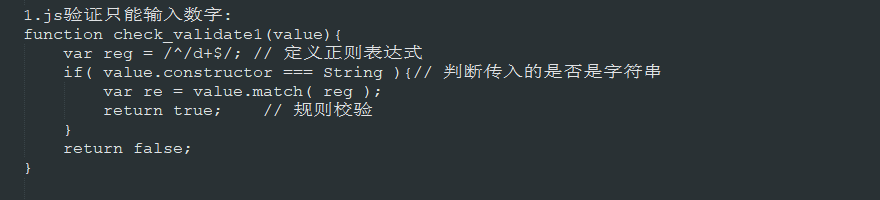 1.js验证只能输入数字:
function check_validate1(value){
    var reg = /^/d+$/; // 定义正则表达式
    if( value.constructor === String ){// 判断传入的是否是字符串
        var re = value.match( reg );
        return true;    // 规则校验
    }
    return false;
}